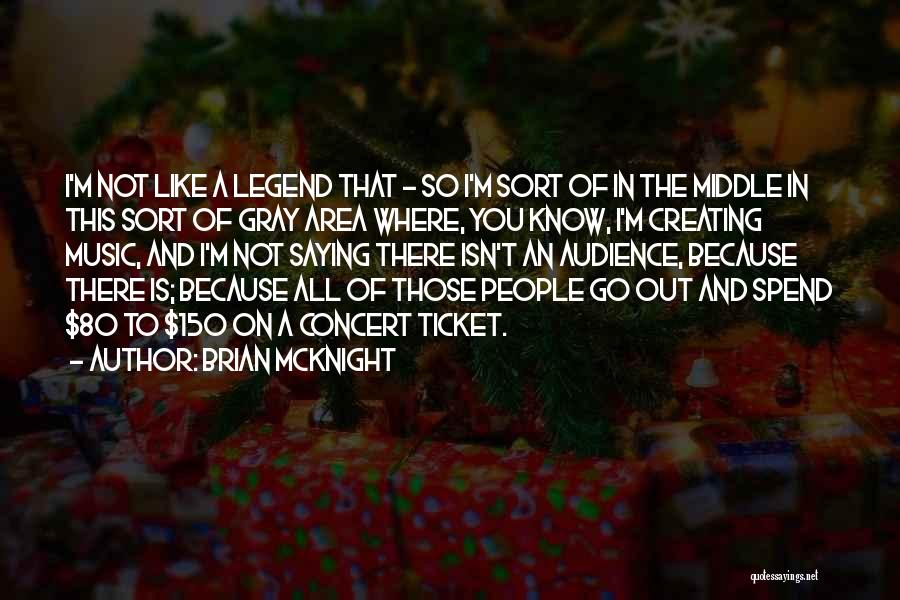 I'M NOT LIKE A LEGEND THAT - SO I'M SORT OF IN THE MIDDLE IN THIS SORT OF GRAY AREA WHERE, YOU KNOW, I'M CREATING MUSIC, AND I'M NOT SAYING THERE ISN'T AN AUDIENCE, BECAUSE THERE IS; BECAUSE ALL OF THOSE PEOPLE GO OUT AND SPEND \$80 TO \$150 ON A CONCERT TICKET.

- AUTHOR: BRIAN MCKNIGHT

quotessayings.net